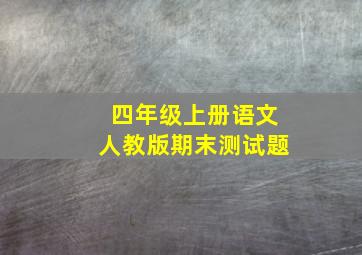 四年级上册语文
人教版期末测试题